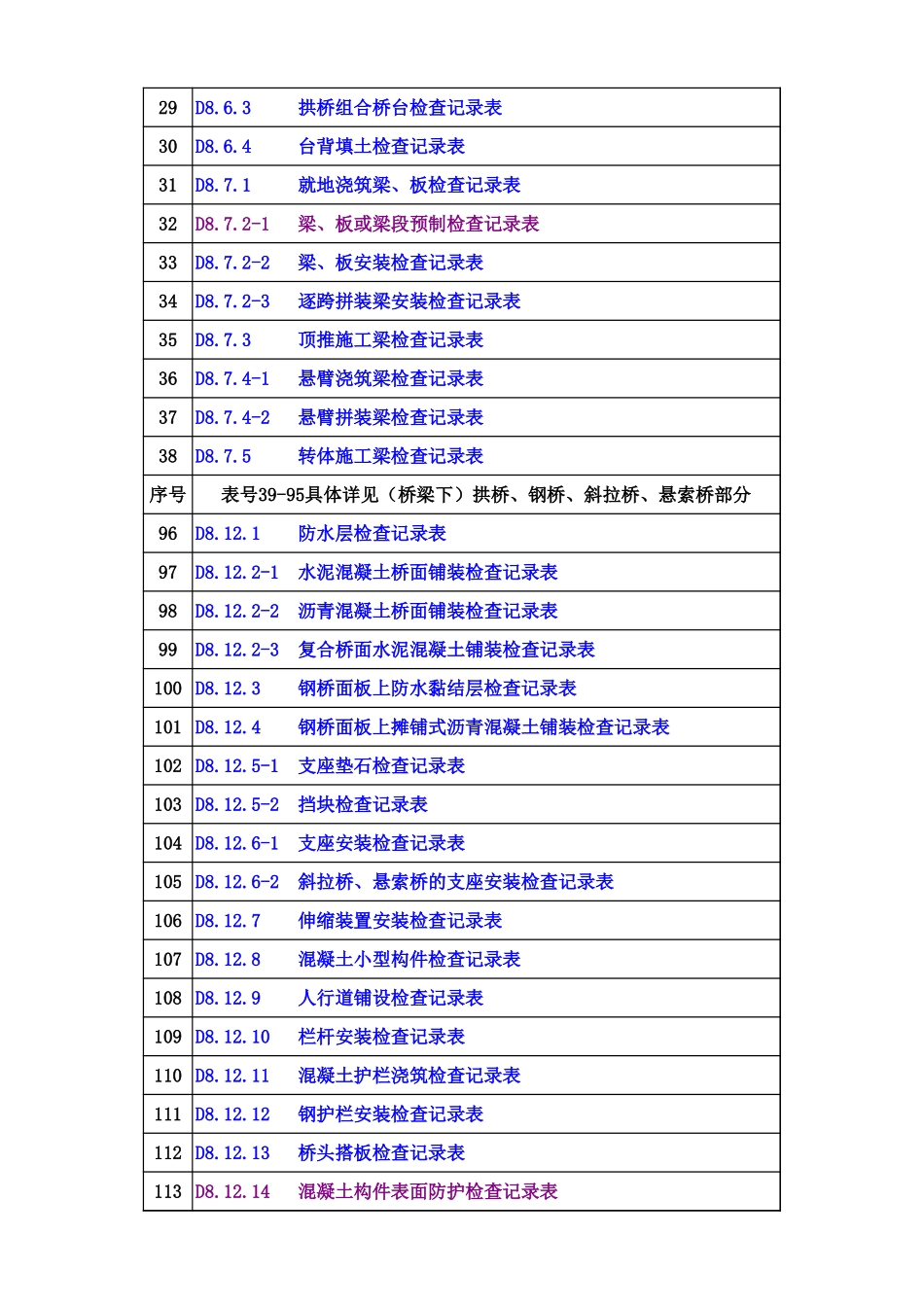 | 29 | D8.6.3　拱桥组合桥台检查记录表 |
|---|---|
| 30 | D8.6.4　台背填土检查记录表 |
| 31 | D8.7.1　就地浇筑梁、板检查记录表 |
| 32 | D8.7.2-1　梁、板或梁段预制检查记录表 |
| 33 | D8.7.2-2　梁、板安装检查记录表 |
| 34 | D8.7.2-3　逐跨拼装梁安装检查记录表 |
| 35 | D8.7.3　顶推施工梁检查记录表 |
| 36 | D8.7.4-1　悬臂浇筑梁检查记录表 |
| 37 | D8.7.4-2　悬臂拼装梁检查记录表 |
| 38 | D8.7.5　转体施工梁检查记录表 |
| 序号 | 表号39-95具体详见（桥梁下）拱桥、钢桥、斜拉桥、悬索桥部分 |
| 96 | D8.12.1　防水层检查记录表 |
| 97 | D8.12.2-1　水泥混凝土桥面铺装检查记录表 |
| 98 | D8.12.2-2　沥青混凝土桥面铺装检查记录表 |
| 99 | D8.12.2-3　复合桥面水泥混凝土铺装检查记录表 |
| 100 | D8.12.3　钢桥面板上防水黏结层检查记录表 |
| 101 | D8.12.4　钢桥面板上摊铺式沥青混凝土铺装检查记录表 |
| 102 | D8.12.5-1　支座垫石检查记录表 |
| 103 | D8.12.5-2　挡块检查记录表 |
| 104 | D8.12.6-1　支座安装检查记录表 |
| 105 | D8.12.6-2　斜拉桥、悬索桥的支座安装检查记录表 |
| 106 | D8.12.7　伸缩装置安装检查记录表 |
| 107 | D8.12.8　混凝土小型构件检查记录表 |
| 108 | D8.12.9　人行道铺设检查记录表 |
| 109 | D8.12.10　栏杆安装检查记录表 |
| 110 | D8.12.11　混凝土护栏浇筑检查记录表 |
| 111 | D8.12.12　钢护栏安装检查记录表 |
| 112 | D8.12.13　桥头搭板检查记录表 |
| 113 | D8.12.14　混凝土构件表面防护检查记录表 |